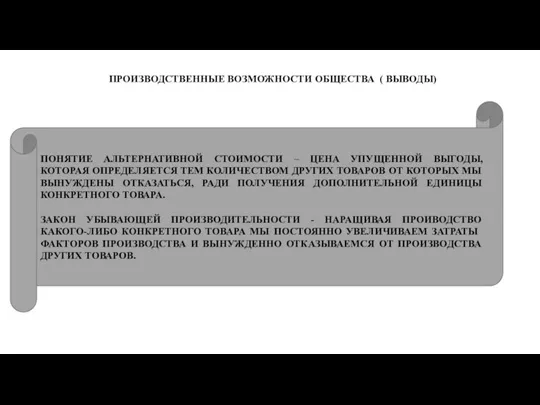 ПРОИЗВОДСТВЕННЫЕ ВОЗМОЖНОСТИ ОБЩЕСТВА ( ВЫВОДЫ)

ПОНЯТИЕ АЛЬТЕРНАТИВНОЙ СТОИМОСТИ – ЦЕНА УПУЩЕННОЙ ВЫГОДЫ, КОТОРАЯ ОПРЕДЕЛЯЕТСЯ ТЕМ КОЛИЧЕСТВОМ ДРУГИХ ТОВАРОВ ОТ КОТОРЫХ МЫ ВЫНУЖДЕНЫ ОТКАЗАТЬСЯ, РАДИ ПОЛУЧЕНИЯ ДОПОЛНИТЕЛЬНОЙ ЕДИНИЦЫ КОНКРЕТНОГО ТОВАРА.

ЗАКОН УБЫВАЮЩЕЙ ПРОИЗВОДИТЕЛЬНОСТИ - НАРАЩИВАЯ ПРОИВОДСТВО КАКОГО-ЛИБО КОНКРЕТНОГО ТОВАРА МЫ ПОСТОЯННО УВЕЛИЧИВАЕМ ЗАТРАТЫ ФАКТОРОВ ПРОИЗВОДСТВА И ВЫНУЖДЕННО ОТКАЗЫВАЕМСЯ ОТ ПРОИЗВОДСТВА ДРУГИХ ТОВАРОВ.